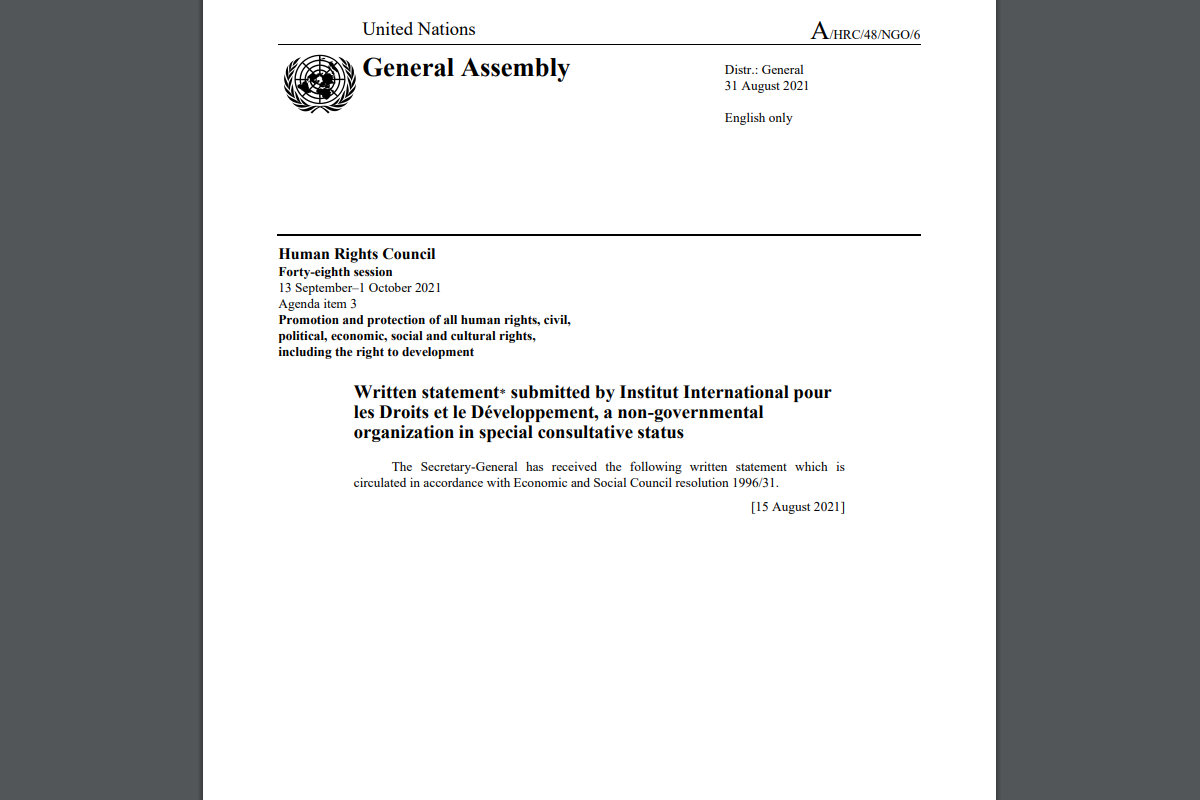 United Nations

A/HRC/48/NGO/6

General Assembly

Distr.: General
31 August 2021

English only

Human Rights Council
Forty-eighth session
13 September–1 October 2021
Agenda item 3
Promotion and protection of all human rights, civil, political, economic, social and cultural rights, including the right to development

Written statement* submitted by Institut International pour les Droits et le Développement, a non-governmental organization in special consultative status

The Secretary-General has received the following written statement which is circulated in accordance with Economic and Social Council resolution 1996/31.

[15 August 2021]